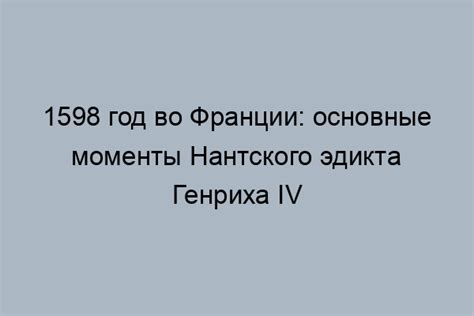 1598 год во Франции: основные моменты Нантского эдикта Генриха IV